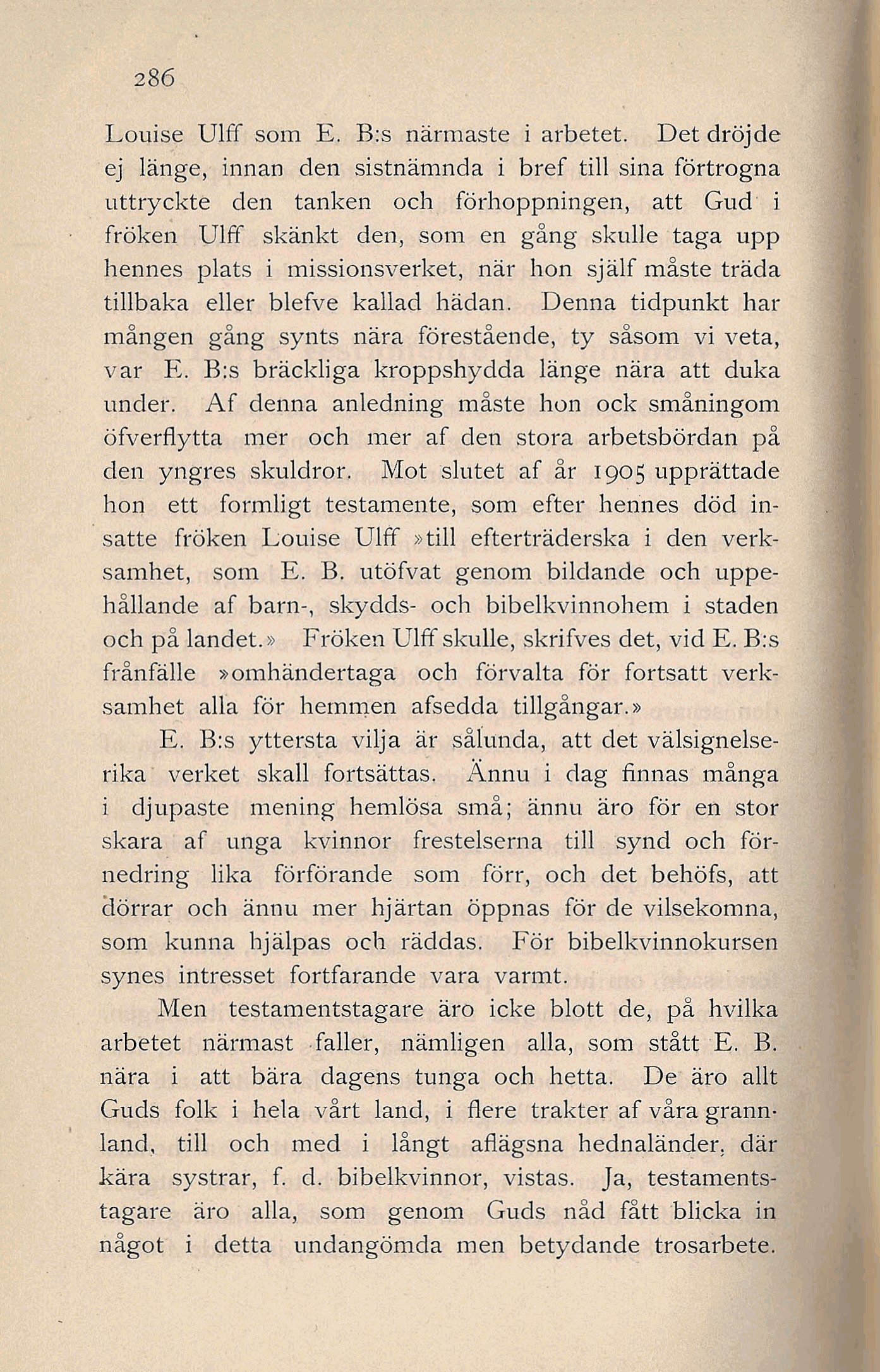 286

Louise Ulff som E. B:s närmaste i arbetet. Det dröjde ej länge, innan den sistnämnda i bref till sina förtrogna uttryckte den tanken och förhoppningen, att Gud i fröken Ulff skänkt den, som en gång skulle taga upp hennes plats i missionsverket, när hon själf måste träda tillbaka eller blefve kallad hädan. Denna tidpunkt har mången gång synts nära förestående, ty såsom vi veta, var E. B:s bräckliga kroppshydda länge nära att duka under. Af denna anledning måste hon ock småningom öfverflytta mer och mer af den stora arbetsbördan på den yngres skuldror. Mot slutet af år 1905 upprättade hon ett formligt testamente, som efter hennes död insatte fröken Louise Ulff »till efterträderska i den verksamhet, som E. B. utöfvat genom bildande och uppehållande af barn-, skydds- och bibelkvinnohem i staden och på landet.» Fröken Ulff skulle, skrifves det, vid E. B:s frånfälle »omhändertaga och förvalta för fortsatt verksamhet alla för hemmen afsedda tillgångar.»

E. B:s yttersta vilja är sålunda, att det välsignelserika verket skall fortsättas. Ännu i dag finnas många i djupaste mening hemlösa små; ännu äro för en stor skara af unga kvinnor frestelserna till synd och förnedring lika förförande som förr, och det behöfs, att dörrar och ännu mer hjärtan öppnas för de vilsekomna, som kunna hjälpas och räddas. För bibelkvinnokursen synes intresset fortfarande vara varmt.

Men testamentstagare äro icke blott de, på hvilka arbetet närmast faller, nämligen alla, som stått E. B. nära i att bära dagens tunga och hetta. De äro allt Guds folk i hela vårt land, i flere trakter af våra grannland, till och med i långt aflägsna hednaländer, där kära systrar, f. d. bibelkvinnor, vistas. Ja, testamentstagare äro alla, som genom Guds nåd fått blicka in något i detta undangömda men betydande trosarbete.